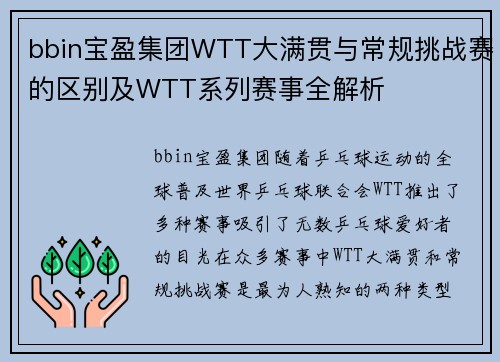 bbin宝盈集团WTT大满贯与常规挑战赛的区别及WTT系列赛事全解析

bbin宝盈集团随着乒乓球运动的全球普及世界乒乓球联合会WTT推出了多种赛事吸引了无数乒乓球爱好者的目光在众多赛事中WTT大满贯和常规挑战赛是最为人熟知的两种类型